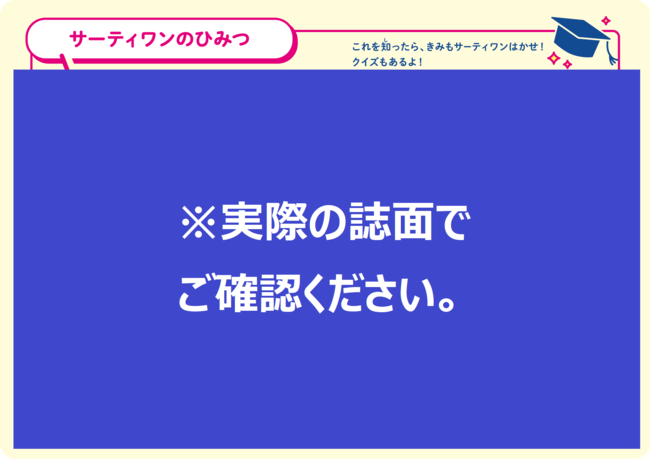 サーティワンのひみつ

これを知ったら、きみもサーティワンはかせ！
クイズもあるよ！

※実際の誌面で
ご確認ください。